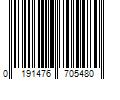 0 191476 705480